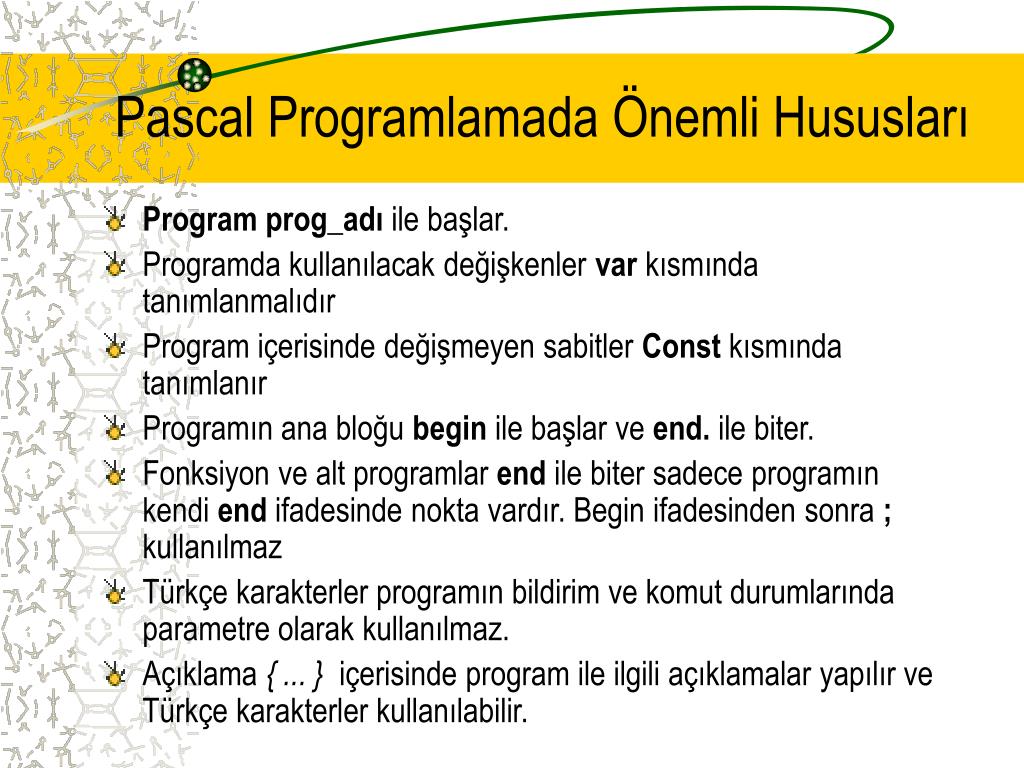 Pascal Programlamada Önemli Hususları

Program prog_adı ile başlar.

Programda kullanılacak değişkenler var kısmında tanımlanmalıdır

Program içerisinde değişmeyen sabitler Const kısmında tanımlanır

Programın ana bloğu begin ile başlar ve end. ile biter.

Fonksiyon ve alt programlar end ile biter sadece programın kendi end ifadesinde nokta vardır. Begin ifadesinden sonra ; kullanılmaz

Türkçe karakterler programın bildirim ve komut durumlarında parametre olarak kullanılmaz.

Açıklama { ... } içerisinde program ile ilgili açıklamalar yapılır ve Türkçe karakterler kullanılabilir.